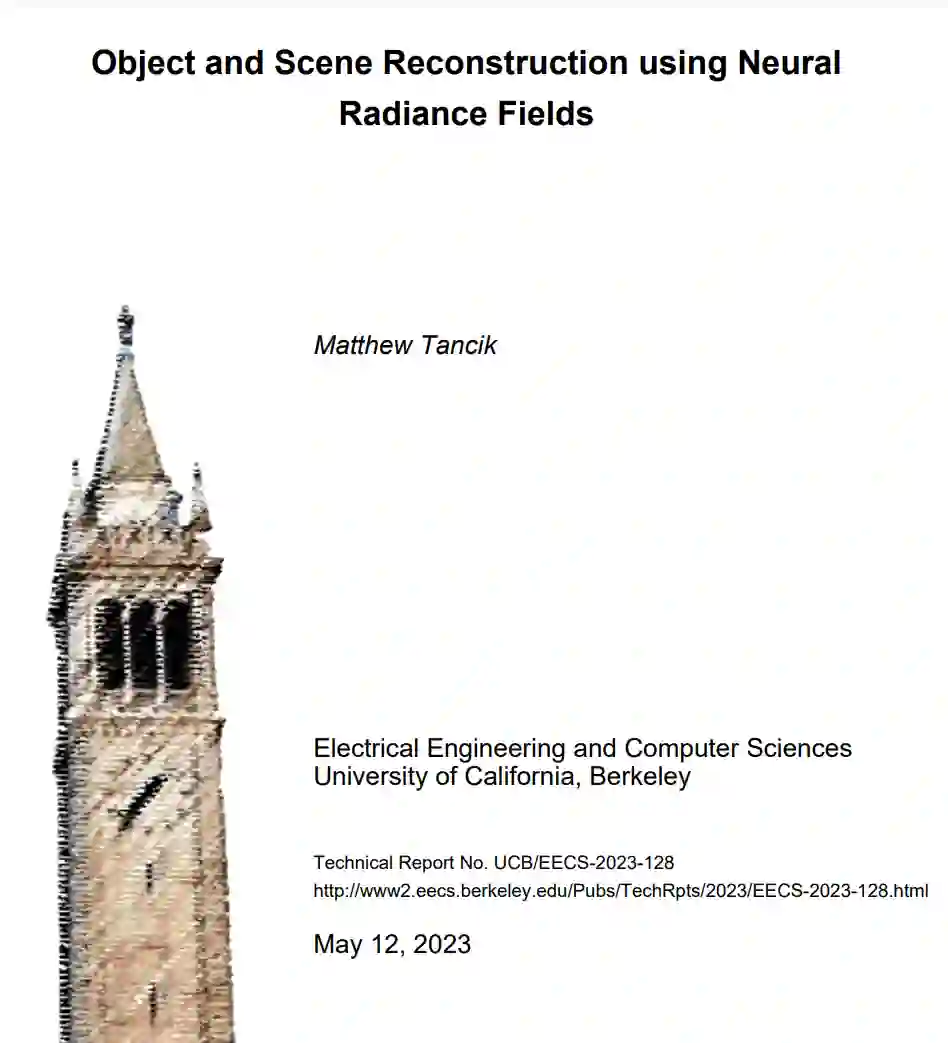 Object and Scene Reconstruction using Neural Radiance Fields

Matthew Tancik

Electrical Engineering and Computer Sciences
University of California, Berkeley

Technical Report No. UCB/EECS-2023-128
http://www2.eecs.berkeley.edu/Pubs/TechRpts/2023/EECS-2023-128.html

May 12, 2023